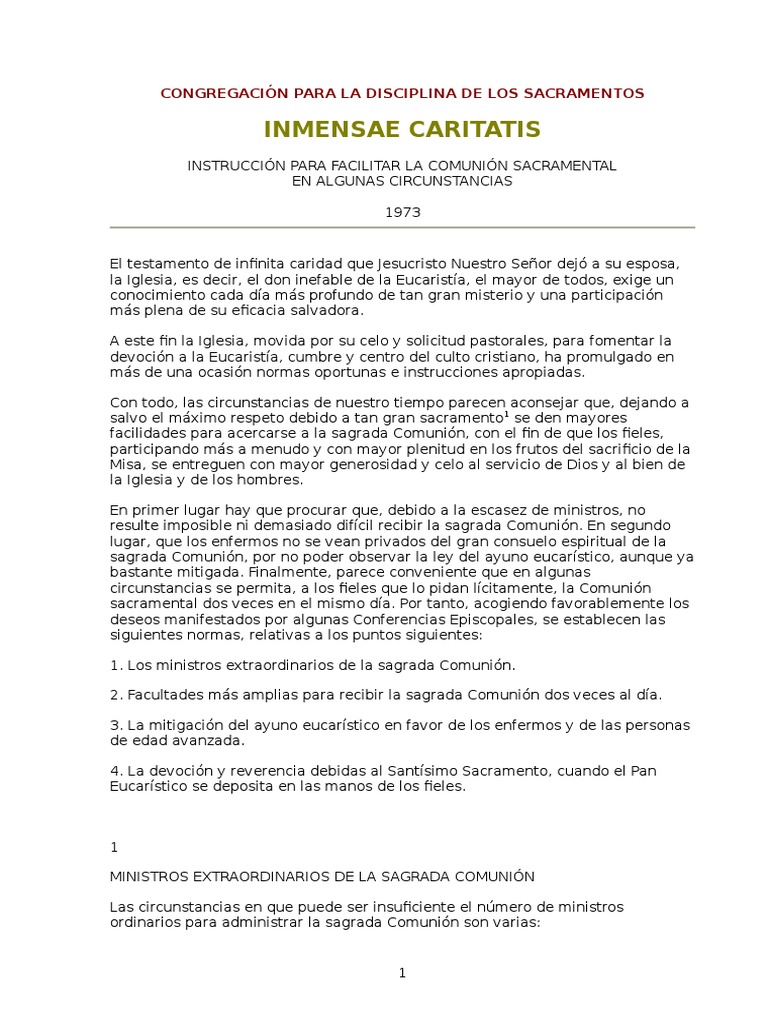 CONGREGACIÓN PARA LA DISCIPLINA DE LOS SACRAMENTOS

INMENSAE CARITATIS

INSTRUCCIÓN PARA FACILITAR LA COMUNIÓN SACRAMENTAL EN ALGUNAS CIRCUNSTANCIAS

1973

El testamento de infinita caridad que Jesucristo Nuestro Señor dejó a su esposa, la Iglesia, es decir, el don inefable de la Eucaristía, el mayor de todos, exige un conocimiento cada día más profundo de tan gran misterio y una participación más plena de su eficacia salvadora.

A este fin la Iglesia, movida por su celo y solicitud pastorales, para fomentar la devoción a la Eucaristía, cumbre y centro del culto cristiano, ha promulgado en más de una ocasión normas oportunas e instrucciones apropiadas.

Con todo, las circunstancias de nuestro tiempo parecen aconsejar que, dejando a salvo el máximo respeto debido a tan gran sacramento$^1$ se den mayores facilidades para acercarse a la sagrada Comunión, con el fin de que los fieles, participando más a menudo y con mayor plenitud en los frutos del sacrificio de la Misa, se entreguen con mayor generosidad y celo al servicio de Dios y al bien de la Iglesia y de los hombres.

En primer lugar hay que procurar que, debido a la escasez de ministros, no resulte imposible ni demasiado difícil recibir la sagrada Comunión. En segundo lugar, que los enfermos no se vean privados del gran consuelo espiritual de la sagrada Comunión, por no poder observar la ley del ayuno eucarístico, aunque ya bastante mitigada. Finalmente, parece conveniente que en algunas circunstancias se permita, a los fieles que lo pidan lícitamente, la Comunión sacramental dos veces en el mismo día. Por tanto, acogiendo favorablemente los deseos manifestados por algunas Conferencias Episcopales, se establecen las siguientes normas, relativas a los puntos siguientes:

1. Los ministros extraordinarios de la sagrada Comunión.

2. Facultades más amplias para recibir la sagrada Comunión dos veces al día.

3. La mitigación del ayuno eucarístico en favor de los enfermos y de las personas de edad avanzada.

4. La devoción y reverencia debidas al Santísimo Sacramento, cuando el Pan Eucarístico se deposita en las manos de los fieles.

1

MINISTROS EXTRAORDINARIOS DE LA SAGRADA COMUNIÓN

Las circunstancias en que puede ser insuficiente el número de ministros ordinarios para administrar la sagrada Comunión son varias:

1